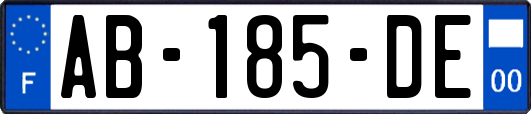 F
AB-185-DE
00